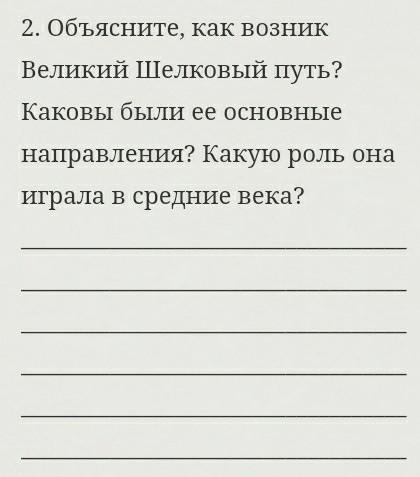 2. Объясните, как возник Великий Шелковый путь? Каковы были ее основные направления? Какую роль она играла в средние века?

____

____

____

____

____

____